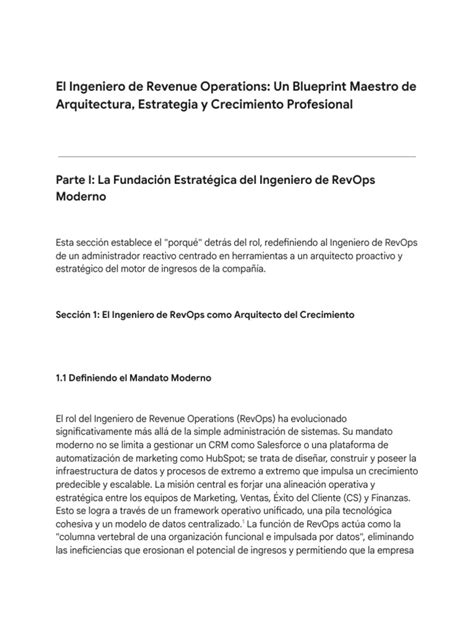 El Ingeniero de Revenue Operations: Un Blueprint Maestro de Arquitectura, Estrategia y Crecimiento Profesional

Parte I: La Fundación Estratégica del Ingeniero de RevOps Moderno

Esta sección establece el "porqué" detrás del rol, redefiniendo al Ingeniero de RevOps de un administrador reactivo centrado en herramientas a un arquitecto proactivo y estratégico del motor de ingresos de la compañía.

Sección 1: El Ingeniero de RevOps como Arquitecto del Crecimiento

1.1 Definiendo el Mandato Moderno

El rol del Ingeniero de Revenue Operations (RevOps) ha evolucionado significativamente más allá de la simple administración de sistemas. Su mandato moderno no se limita a gestionar un CRM como Salesforce o una plataforma de automatización de marketing como HubSpot; se trata de diseñar, construir y poseer la infraestructura de datos y procesos de extremo a extremo que impulsa un crecimiento predecible y escalable. La misión central es forjar una alineación operativa y estratégica entre los equipos de Marketing, Ventas, Éxito del Cliente (CS) y Finanzas. Esto se logra a través de un framework operativo unificado, una pila tecnológica cohesiva y un modelo de datos centralizado.$^1$ La función de RevOps actúa como la "columna vertebral de una organización funcional e impulsada por datos", eliminando las ineficiencias que erosionan el potencial de ingresos y permitiendo que la empresa